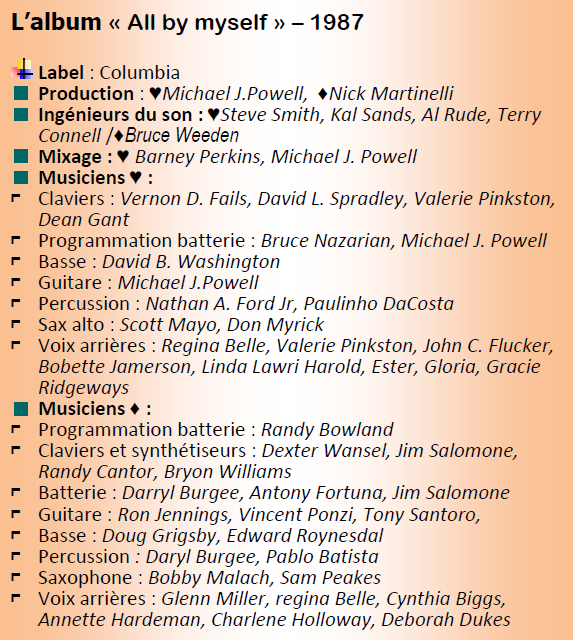 L'album « All by myself » – 1987

Label : Columbia
Production : ♥Michael J.Powell, ♦Nick Martinelli
Ingénieurs du son : ♥Steve Smith, Kal Sands, Al Rude, Terry Connell /♦Bruce Weeden
Mixage : ♥ Barney Perkins, Michael J. Powell
Musiciens ♥ :
Claviers : Vernon D. Fails, David L. Spradley, Valerie Pinkston, Dean Gant
Programmation batterie : Bruce Nazarian, Michael J. Powell
Basse : David B. Washington
Guitare : Michael J.Powell
Percussion : Nathan A. Ford Jr, Paulinho DaCosta
Sax alto : Scott Mayo, Don Myrick
Voix arrières : Regina Belle, Valerie Pinkston, John C. Flucker, Bobette Jamerson, Linda Lawri Harold, Ester, Gloria, Gracie Ridgeways
Musiciens ♦ :
Programmation batterie : Randy Bowland
Claviers et synthétiseurs : Dexter Wansel, Jim Salomone, Randy Cantor, Bryon Williams
Batterie : Darryl Burgee, Antony Fortuna, Jim Salomone
Guitare : Ron Jennings, Vincent Ponzi, Tony Santoro,
Basse : Doug Grigsby, Edward Roynesdal
Percussion : Daryl Burgee, Pablo Batista
Saxophone : Bobby Malach, Sam Peakes
Voix arrières : Glenn Miller, regina Belle, Cynthia Biggs, Annette Hardeman, Charlene Holloway, Deborah Dukes